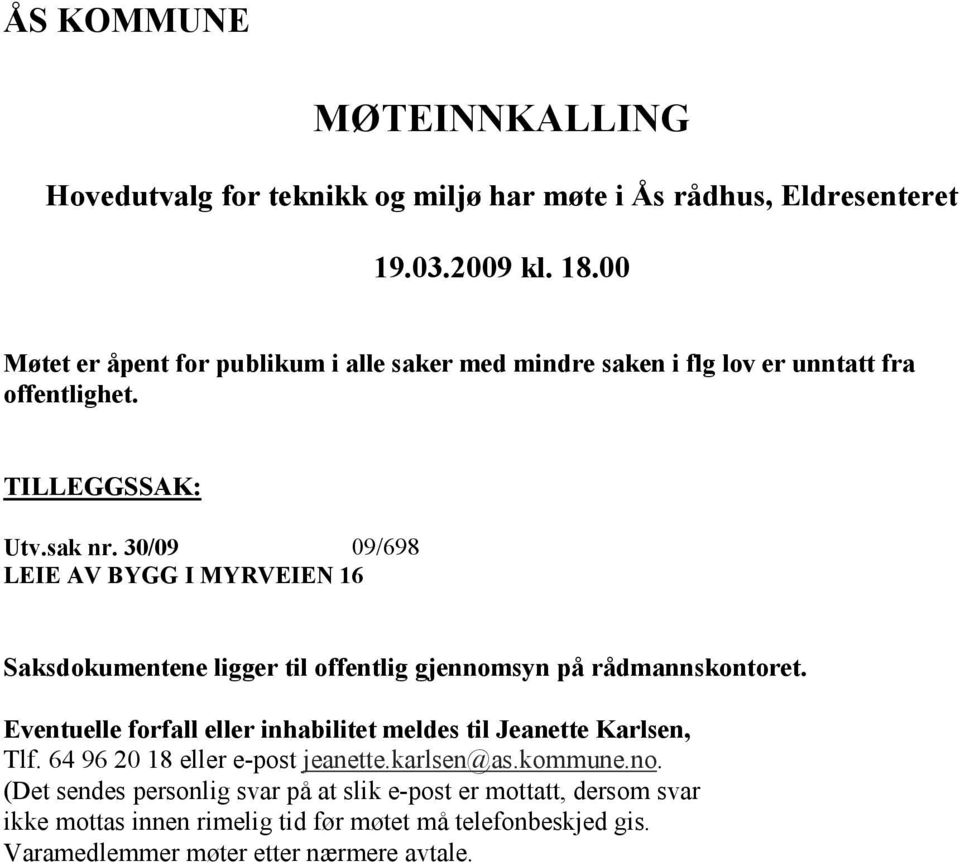 ÅS KOMMUNE

MØTEINNKALLING

Hovedutvalg for teknikk og miljø har møte i Ås rådhus, Eldresenteret

19.03.2009 kl. 18.00

Møtet er åpent for publikum i alle saker med mindre saken i flg lov er unntatt fra offentlighet.

TILLEGGSSAK:

Utv.sak nr. 30/09 09/698
LEIE AV BYGG I MYRVEIEN 16

Saksdokumentene ligger til offentlig gjennomsyn på rådmannskontoret.

Eventuelle forfall eller inhabilitet meldes til Jeanette Karlsen,
Tlf. 64 96 20 18 eller e-post jeanette.karlsen@as.kommune.no.
(Det sendes personlig svar på at slik e-post er mottatt, dersom svar ikke mottas innen rimelig tid før møtet må telefonbeskjed gis.
Varamedlemmer møter etter nærmere avtale.